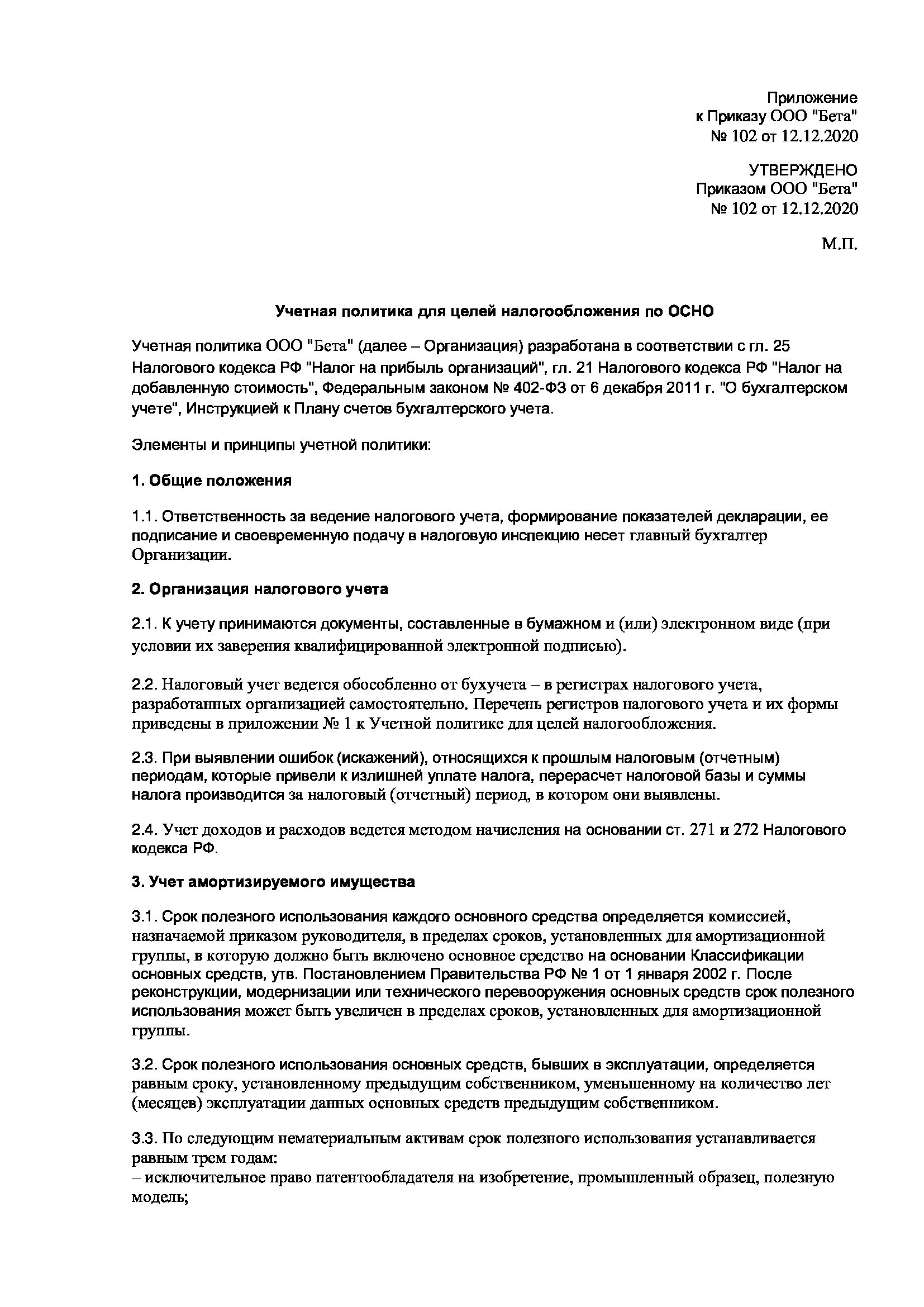 Приложение
к Приказу ООО "Бета"
№ 102 от 12.12.2020

УТВЕРЖДЕНО
Приказом ООО "Бета"
№ 102 от 12.12.2020

М.П.

Учетная политика для целей налогообложения по ОСНО

Учетная политика ООО "Бета" (далее – Организация) разработана в соответствии с гл. 25 Налогового кодекса РФ "Налог на прибыль организаций", гл. 21 Налогового кодекса РФ "Налог на добавленную стоимость", Федеральным законом № 402-ФЗ от 6 декабря 2011 г. "О бухгалтерском учете", Инструкцией к Плану счетов бухгалтерского учета.

Элементы и принципы учетной политики:

1. Общие положения

1.1. Ответственность за ведение налогового учета, формирование показателей декларации, ее подписание и своевременную подачу в налоговую инспекцию несет главный бухгалтер Организации.

2. Организация налогового учета

2.1. К учету принимаются документы, составленные в бумажном и (или) электронном виде (при условии их заверения квалифицированной электронной подписью).

2.2. Налоговый учет ведется обособленно от бухучета – в регистрах налогового учета, разработанных организацией самостоятельно. Перечень регистров налогового учета и их формы приведены в приложении № 1 к Учетной политике для целей налогообложения.

2.3. При выявлении ошибок (искажений), относящихся к прошлым налоговым (отчетным) периодам, которые привели к излишней уплате налога, перерасчет налоговой базы и суммы налога производится за налоговый (отчетный) период, в котором они выявлены.

2.4. Учет доходов и расходов ведется методом начисления на основании ст. 271 и 272 Налогового кодекса РФ.

3. Учет амортизируемого имущества

3.1. Срок полезного использования каждого основного средства определяется комиссией, назначаемой приказом руководителя, в пределах сроков, установленных для амортизационной группы, в которую должно быть включено основное средство на основании Классификации основных средств, утв. Постановлением Правительства РФ № 1 от 1 января 2002 г. После реконструкции, модернизации или технического перевооружения основных средств срок полезного использования может быть увеличен в пределах сроков, установленных для амортизационной группы.

3.2. Срок полезного использования основных средств, бывших в эксплуатации, определяется равным сроку, установленному предыдущим собственником, уменьшенному на количество лет (месяцев) эксплуатации данных основных средств предыдущим собственником.

3.3. По следующим нематериальным активам срок полезного использования устанавливается равным трем годам:
– исключительное право патентообладателя на изобретение, промышленный образец, полезную модель;